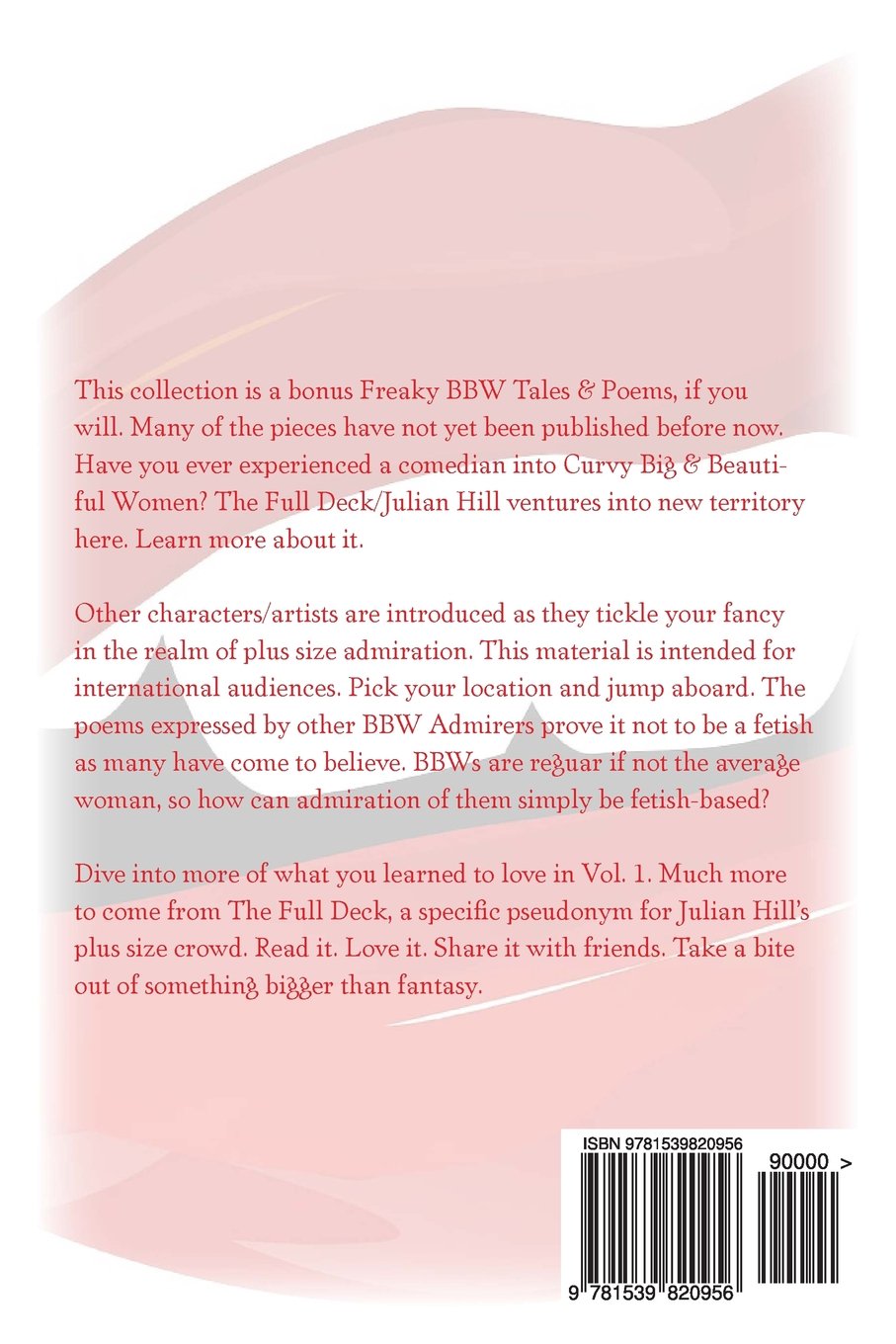 This collection is a bonus Freaky BBW Tales & Poems, if you will. Many of the pieces have not yet been published before now. Have you ever experienced a comedian into Curvy Big & Beautiful Women? The Full Deck/Julian Hill ventures into new territory here. Learn more about it.

Other characters/artists are introduced as they tickle your fancy in the realm of plus size admiration. This material is intended for international audiences. Pick your location and jump aboard. The poems expressed by other BBW Admirers prove it not to be a fetish as many have come to believe. BBWs are reguar if not the average woman, so how can admiration of them simply be fetish-based?

Dive into more of what you learned to love in Vol. 1. Much more to come from The Full Deck, a specific pseudonym for Julian Hill's plus size crowd. Read it. Love it. Share it with friends. Take a bite out of something bigger than fantasy.

ISBN 9781539820956

90000 >

9 781539 820956